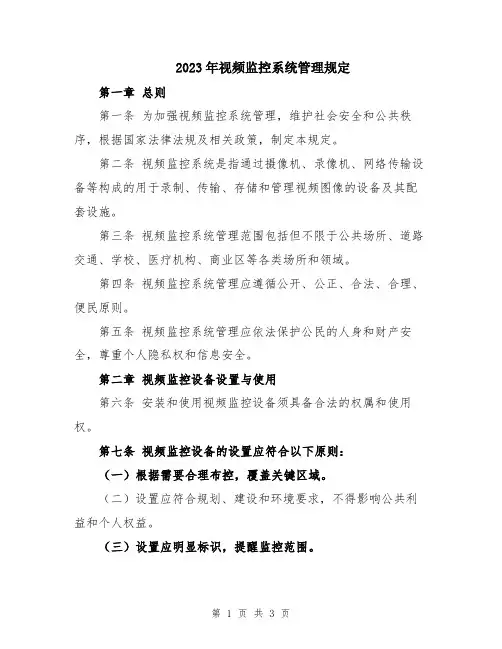 2023年视频监控系统管理规定

第一章 总则

第一条 为加强视频监控系统管理，维护社会安全和公共秩序，根据国家法律法规及相关政策，制定本规定。

第二条 视频监控系统是指通过摄像机、录像机、网络传输设备等构成的用于录制、传输、存储和管理视频图像的设备及其配套设施。

第三条 视频监控系统管理范围包括但不限于公共场所、道路交通、学校、医疗机构、商业区等各类场所和领域。

第四条 视频监控系统管理应遵循公开、公正、合法、合理、便民原则。

第五条 视频监控系统管理应依法保护公民的人身和财产安全，尊重个人隐私权和信息安全。

第二章 视频监控设备设置与使用

第六条 安装和使用视频监控设备须具备合法的权属和使用权。

第七条 视频监控设备的设置应符合以下原则：

（一）根据需要合理布控，覆盖关键区域。

（二）设置应符合规划、建设和环境要求，不得影响公共利益和个人权益。

（三）设置应明显标识，提醒监控范围。

第 1 页 共 3 页